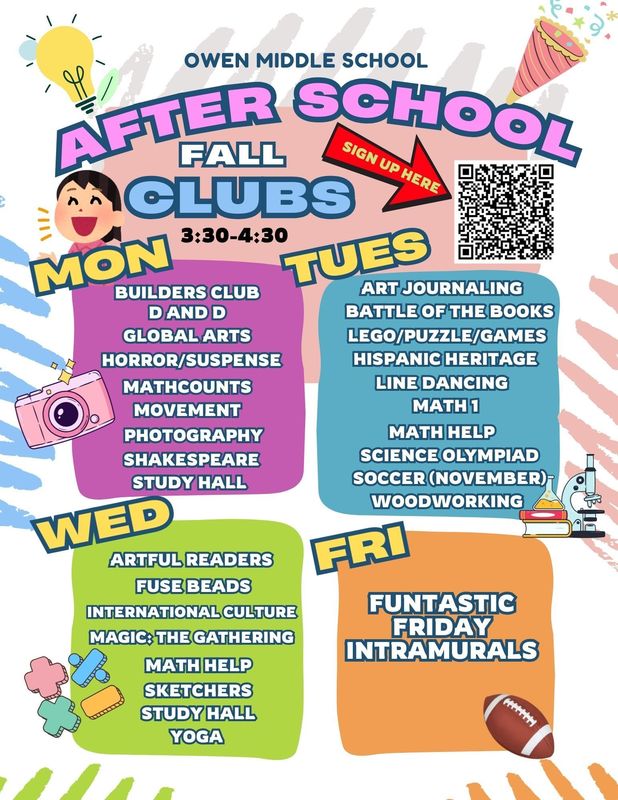 OWEN MIDDLE SCHOOL

AFTER SCHOOL

FALL

CLUBS

3:30-4:30

SIGN UP HERE

MON

BUILDERS CLUB
D AND D
GLOBAL ARTS
HORROR/SUSPENSE
MATHCOUNTS
MOVEMENT
PHOTOGRAPHY
SHAKESPEARE
STUDY HALL

TUES

ART JOURNALING
BATTLE OF THE BOOKS
LEGO/PUZZLE/GAMES
HISPANIC HERITAGE
LINE DANCING
MATH 1
MATH HELP
SCIENCE OLYMPIAD
SOCCER (NOVEMBER)
WOODWORKING

WED

ARTFUL READERS
FUSE BEADS
INTERNATIONAL CULTURE
MAGIC: THE GATHERING
MATH HELP
SKETCHERS
STUDY HALL
YOGA

FRI

FUNTASTIC FRIDAY INTRAMURALS